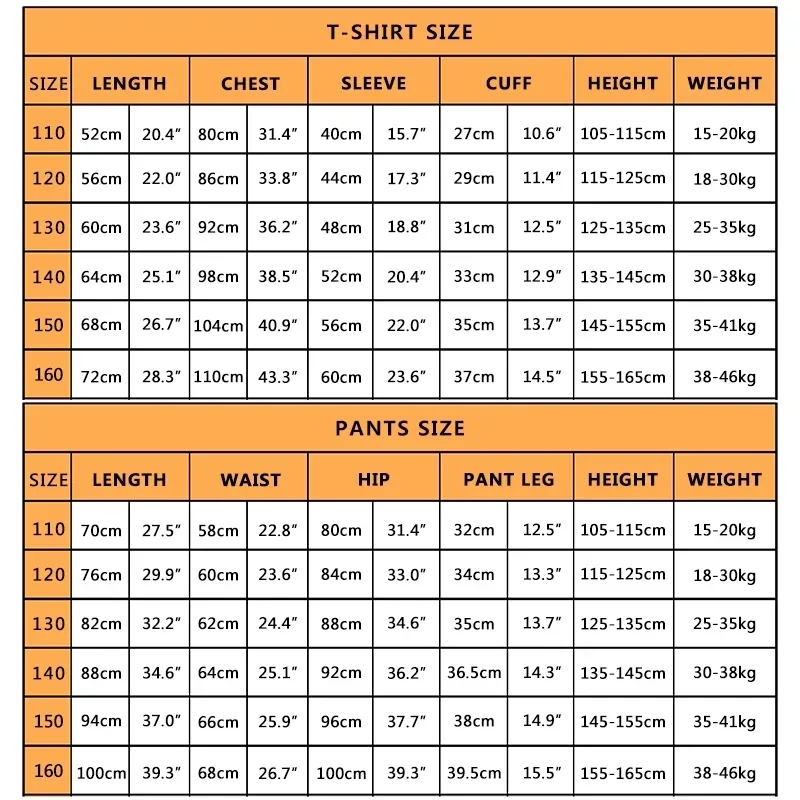 T-SHIRT SIZE

| SIZE | LENGTH | | CHEST | | SLEEVE | | CUFF | | HEIGHT | WEIGHT |
|---|---|---|---|---|---|---|---|---|---|---|
| 110 | 52cm | 20.4″ | 80cm | 31.4″ | 40cm | 15.7″ | 27cm | 10.6″ | 105-115cm | 15-20kg |
| 120 | 56cm | 22.0″ | 86cm | 33.8″ | 44cm | 17.3″ | 29cm | 11.4″ | 115-125cm | 18-30kg |
| 130 | 60cm | 23.6″ | 92cm | 36.2″ | 48cm | 18.8″ | 31cm | 12.5″ | 125-135cm | 25-35kg |
| 140 | 64cm | 25.1″ | 98cm | 38.5″ | 52cm | 20.4″ | 33cm | 12.9″ | 135-145cm | 30-38kg |
| 150 | 68cm | 26.7″ | 104cm | 40.9″ | 56cm | 22.0″ | 35cm | 13.7″ | 145-155cm | 35-41kg |
| 160 | 72cm | 28.3″ | 110cm | 43.3″ | 60cm | 23.6″ | 37cm | 14.5″ | 155-165cm | 38-46kg |

PANTS SIZE

| SIZE | LENGTH | | WAIST | | HIP | | PANT LEG | | HEIGHT | WEIGHT |
|---|---|---|---|---|---|---|---|---|---|---|
| 110 | 70cm | 27.5″ | 58cm | 22.8″ | 80cm | 31.4″ | 32cm | 12.5″ | 105-115cm | 15-20kg |
| 120 | 76cm | 29.9″ | 60cm | 23.6″ | 84cm | 33.0″ | 34cm | 13.3″ | 115-125cm | 18-30kg |
| 130 | 82cm | 32.2″ | 62cm | 24.4″ | 88cm | 34.6″ | 35cm | 13.7″ | 125-135cm | 25-35kg |
| 140 | 88cm | 34.6″ | 64cm | 25.1″ | 92cm | 36.2″ | 36.5cm | 14.3″ | 135-145cm | 30-38kg |
| 150 | 94cm | 37.0″ | 66cm | 25.9″ | 96cm | 37.7″ | 38cm | 14.9″ | 145-155cm | 35-41kg |
| 160 | 100cm | 39.3″ | 68cm | 26.7″ | 100cm | 39.3″ | 39.5cm | 15.5″ | 155-165cm | 38-46kg |